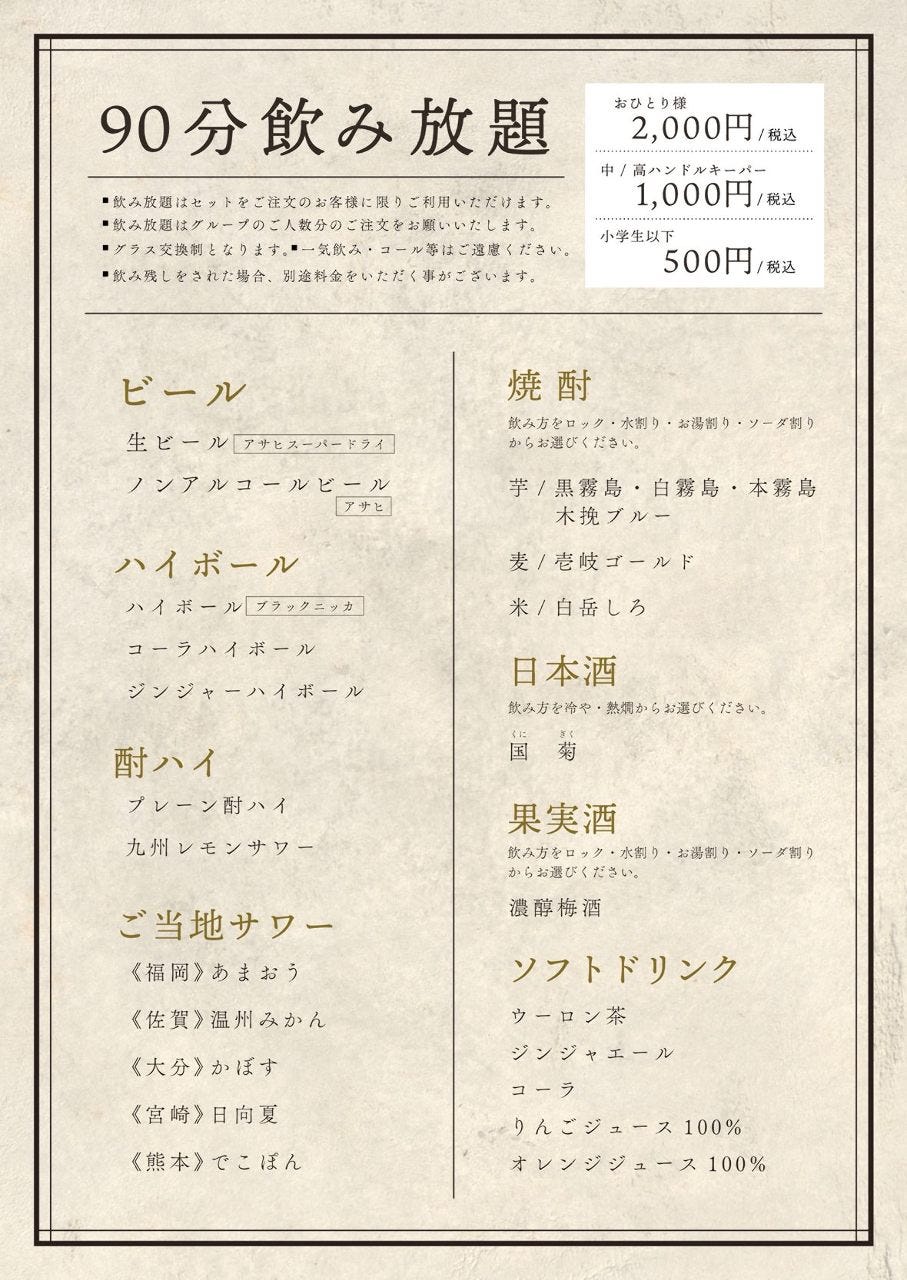 90分飲み放題

■飲み放題はセットをご注文のお客様に限りご利用いただけます。
■飲み放題はグループのご人数分のご注文をお願いいたします。
■グラス交換制となります。■一気飲み・コール等はご遠慮ください。
■飲み残しをされた場合、別途料金をいただく事がございます。

おひとり様
2,000円/税込

中/高ハンドルキーパー
1,000円/税込

小学生以下
500円/税込

ビール
生ビール アサヒスーパードライ
ノンアルコールビール アサヒ

ハイボール
ハイボール ブラックニッカ
コーラハイボール
ジンジャーハイボール

酎ハイ
プレーン酎ハイ
九州レモンサワー

ご当地サワー
《福岡》あまおう
《佐賀》温州みかん
《大分》かぼす
《宮崎》日向夏
《熊本》でこぽん

焼酎
飲み方をロック・水割り・お湯割り・ソーダ割りからお選びください。
芋/黒霧島・白霧島・本霧島
木挽ブルー
麦/壱岐ゴールド
米/白岳しろ

日本酒
飲み方を冷や・熱燗からお選びください。
くに きく
国 菊

果実酒
飲み方をロック・水割り・お湯割り・ソーダ割りからお選びください。
濃醇梅酒

ソフトドリンク
ウーロン茶
ジンジャエール
コーラ
りんごジュース100%
オレンジジュース100%